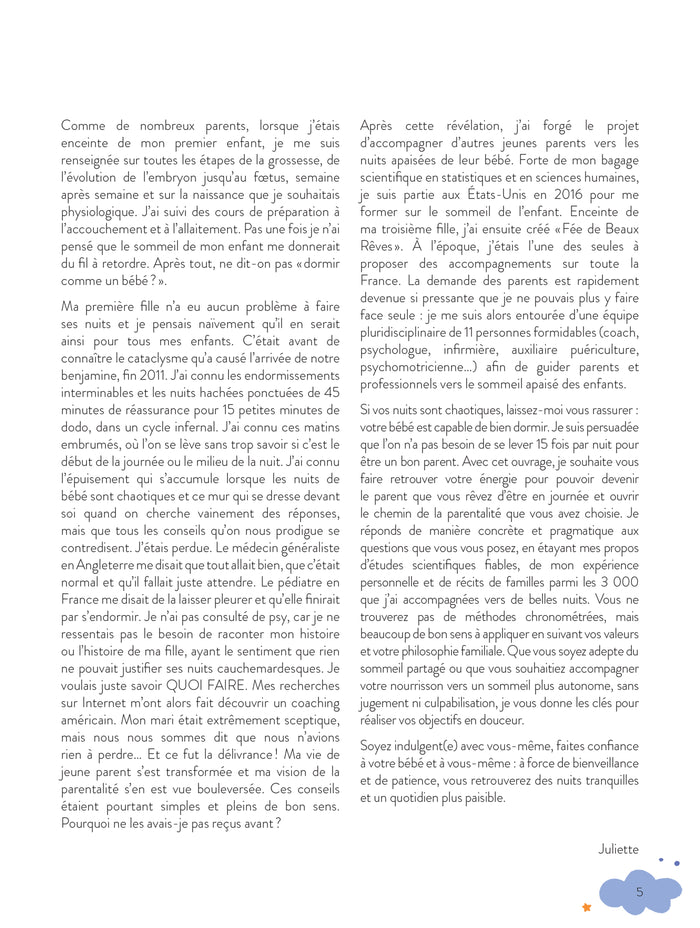 Comme de nombreux parents, lorsque j'étais enceinte de mon premier enfant, je me suis renseignée sur toutes les étapes de la grossesse, de l'évolution de l'embryon jusqu'au fœtus, semaine après semaine et sur la naissance que je souhaitais physiologique. J'ai suivi des cours de préparation à l'accouchement et à l'allaitement. Pas une fois je n'ai pensé que le sommeil de mon enfant me donnerait du fil à retordre. Après tout, ne dit-on pas « dormir comme un bébé ? ».

Ma première fille n'a eu aucun problème à faire ses nuits et je pensais naïvement qu'il en serait ainsi pour tous mes enfants. C'était avant de connaître le cataclysme qu'a causé l'arrivée de notre benjamine, fin 2011. J'ai connu les endormissements interminables et les nuits hachées ponctuées de 45 minutes de réassurance pour 15 petites minutes de dodo, dans un cycle infernal. J'ai connu ces matins embrumés, où l'on se lève sans trop savoir si c'est le début de la journée ou le milieu de la nuit. J'ai connu l'épuisement qui s'accumule lorsque les nuits de bébé sont chaotiques et ce mur qui se dresse devant soi quand on cherche vainement des réponses, mais que tous les conseils qu'on nous prodigue se contredisent. J'étais perdue. Le médecin généraliste en Angleterre me disait que tout allait bien, que c'était normal et qu'il fallait juste attendre. Le pédiatre en France me disait de la laisser pleurer et qu'elle finirait par s'endormir. Je n'ai pas consulté de psy, car je ne ressentais pas le besoin de raconter mon histoire ou l'histoire de ma fille, ayant le sentiment que rien ne pouvait justifier ses nuits cauchemardesques. Je voulais juste savoir QUOI FAIRE. Mes recherches sur Internet m'ont alors fait découvrir un coaching américain. Mon mari était extrêmement sceptique, mais nous nous sommes dit que nous n'avions rien à perdre... Et ce fut la délivrance ! Ma vie de jeune parent s'est transformée et ma vision de la parentalité s'en est vue bouleversée. Ces conseils étaient pourtant simples et pleins de bon sens. Pourquoi ne les avais-je pas reçus avant ?

Après cette révélation, j'ai forgé le projet d'accompagner d'autres jeunes parents vers les nuits apaisées de leur bébé. Forte de mon bagage scientifique en statistiques et en sciences humaines, je suis partie aux États-Unis en 2016 pour me former sur le sommeil de l'enfant. Enceinte de ma troisième fille, j'ai ensuite créé « Fée de Beaux Rêves ». À l'époque, j'étais l'une des seules à proposer des accompagnements sur toute la France. La demande des parents est rapidement devenue si pressante que je ne pouvais plus y faire face seule : je me suis alors entourée d'une équipe pluridisciplinaire de 11 personnes formidables (coach, psychologue, infirmière, auxiliaire puériculture, psychomotricienne...) afin de guider parents et professionnels vers le sommeil apaisé des enfants.

Si vos nuits sont chaotiques, laissez-moi vous rassurer : votre bébé est capable de bien dormir. Je suis persuadée que l'on n'a pas besoin de se lever 15 fois par nuit pour être un bon parent. Avec cet ouvrage, je souhaite vous faire retrouver votre énergie pour pouvoir devenir le parent que vous rêvez d'être en journée et ouvrir le chemin de la parentalité que vous avez choisie. Je réponds de manière concrète et pragmatique aux questions que vous vous posez, en étayant mes propos d'études scientifiques fiables, de mon expérience personnelle et de récits de familles parmi les 3 000 que j'ai accompagnées vers de belles nuits. Vous ne trouverez pas de méthodes chronométrées, mais beaucoup de bon sens à appliquer en suivant vos valeurs et votre philosophie familiale. Que vous soyez adepte du sommeil partagé ou que vous souhaitiez accompagner votre nourrisson vers un sommeil plus autonome, sans jugement ni culpabilisation, je vous donne les clés pour réaliser vos objectifs en douceur.

Soyez indulgent(e) avec vous-même, faites confiance à votre bébé et à vous-même : à force de bienveillance et de patience, vous retrouverez des nuits tranquilles et un quotidien plus paisible.

Juliette

5